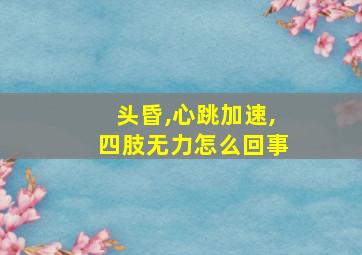 头昏,心跳加速,
四肢无力怎么回事